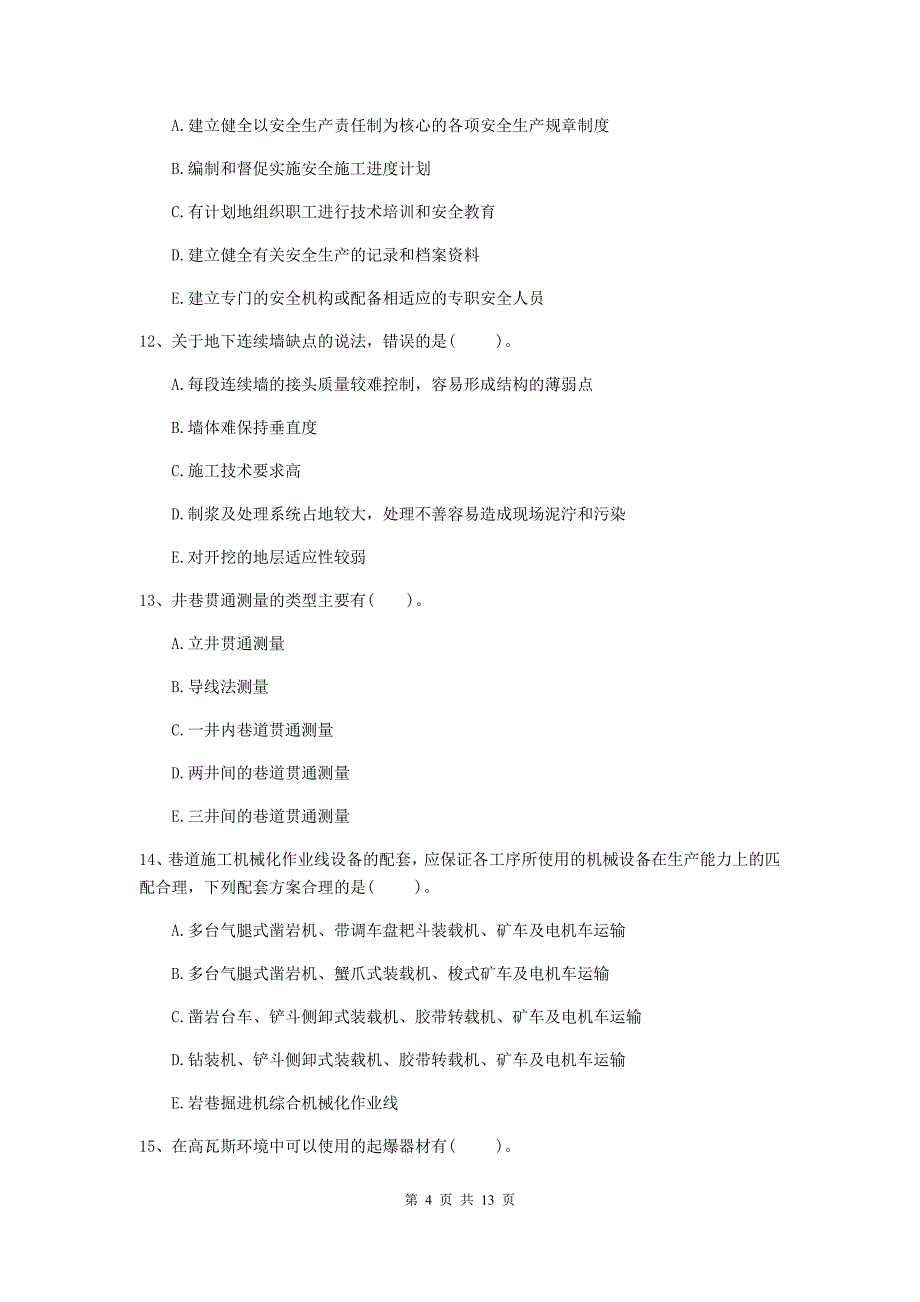 A. 建立健全以安全生产责任制为核心的各项安全生产规章制度

B. 编制和督促实施安全施工进度计划

C. 有计划地组织职工进行技术培训和安全教育

D. 建立健全有关安全生产的记录和档案资料

E. 建立专门的安全机构或配备相适应的专职安全人员

12、关于地下连续墙缺点的说法，错误的是（　　）。

A. 每段连续墙的接头质量较难控制，容易形成结构的薄弱点

B. 墙体难保持垂直度

C. 施工技术要求高

D. 制浆及处理系统占地较大，处理不善容易造成现场泥泞和污染

E. 对开挖的地层适应性较弱

13、井巷贯通测量的类型主要有（　　）。

A. 立井贯通测量

B. 导线法测量

C. 一井内巷道贯通测量

D. 两井间的巷道贯通测量

E. 三井间的巷道贯通测量

14、巷道施工机械化作业线设备的配套，应保证各工序所使用的机械设备在生产能力上的匹配合理，下列配套方案合理的是（　　）。

A. 多台气腿式凿岩机、带调车盘耙斗装载机、矿车及电机车运输

B. 多台气腿式凿岩机、蟹爪式装载机、梭式矿车及电机车运输

C. 凿岩台车、铲斗侧卸式装载机、胶带转载机、矿车及电机车运输

D. 钻装机、铲斗侧卸式装载机、胶带转载机、矿车及电机车运输

E. 岩巷掘进机综合机械化作业线

15、在高瓦斯环境中可以使用的起爆器材有（　　）。

第 4 页 共 13 页